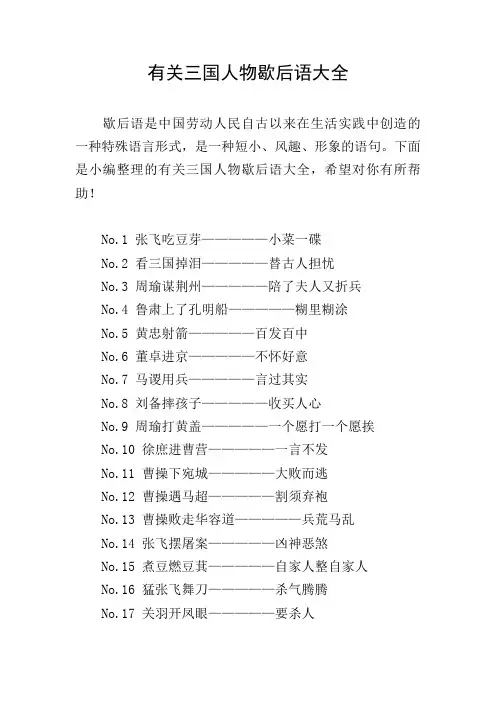 有关三国人物歇后语大全

歇后语是中国劳动人民自古以来在生活实践中创造的一种特殊语言形式，是一种短小、风趣、形象的语句。下面是小编整理的有关三国人物歇后语大全，希望对你有所帮助！

No.1 张飞吃豆芽——————小菜一碟
No.2 看三国掉泪——————替古人担忧
No.3 周瑜谋荆州——————陪了夫人又折兵
No.4 鲁肃上了孔明船——————糊里糊涂
No.5 黄忠射箭——————百发百中
No.6 董卓进京——————不怀好意
No.7 马谡用兵——————言过其实
No.8 刘备摔孩子——————收买人心
No.9 周瑜打黄盖——————一个愿打一个愿挨
No.10 徐庶进曹营——————一言不发
No.11 曹操下宛城——————大败而逃
No.12 曹操遇马超——————割须弃袍
No.13 曹操败走华容道——————兵荒马乱
No.14 张飞摆屠案——————凶神恶煞
No.15 煮豆燃豆萁——————自家人整自家人
No.16 猛张飞舞刀——————杀气腾腾
No.17 关羽开凤眼——————要杀人